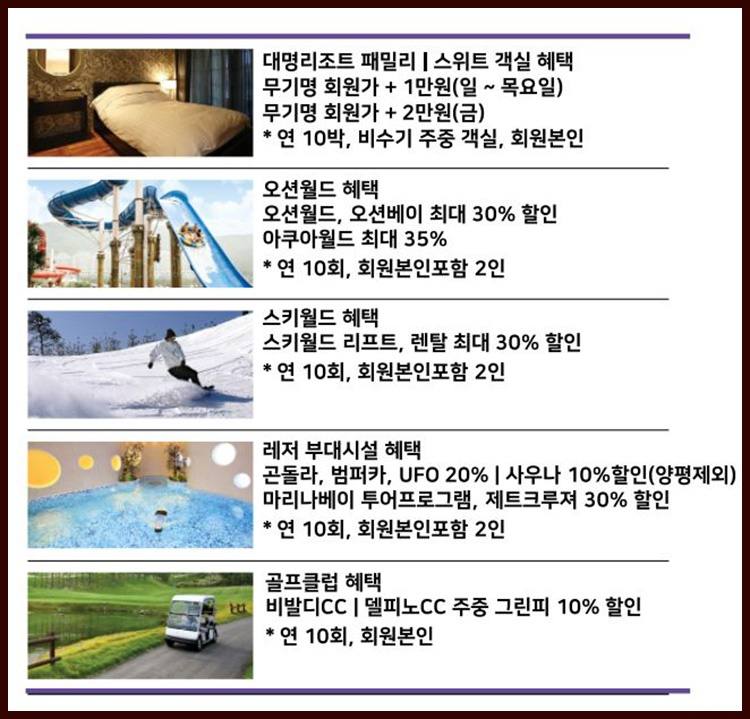 대명리조트 패밀리 | 스위트 객실 혜택
무기명 회원가 + 1만원(일 ~ 목요일)
무기명 회원가 + 2만원(금)
* 연 10박, 비수기 주중 객실, 회원본인

오션월드 혜택
오션월드, 오션베이 최대 30% 할인
아쿠아월드 최대 35%
* 연 10회, 회원본인포함 2인

스키월드 혜택
스키월드 리프트, 렌탈 최대 30% 할인
* 연 10회, 회원본인포함 2인

레저 부대시설 혜택
곤돌라, 범퍼카, UFO 20% | 사우나 10%할인(양평제외)
마리나베이 투어프로그램, 제트크루져 30% 할인
* 연 10회, 회원본인포함 2인

골프클럽 혜택
비발디CC | 델피노CC 주중 그린피 10% 할인
* 연 10회, 회원본인